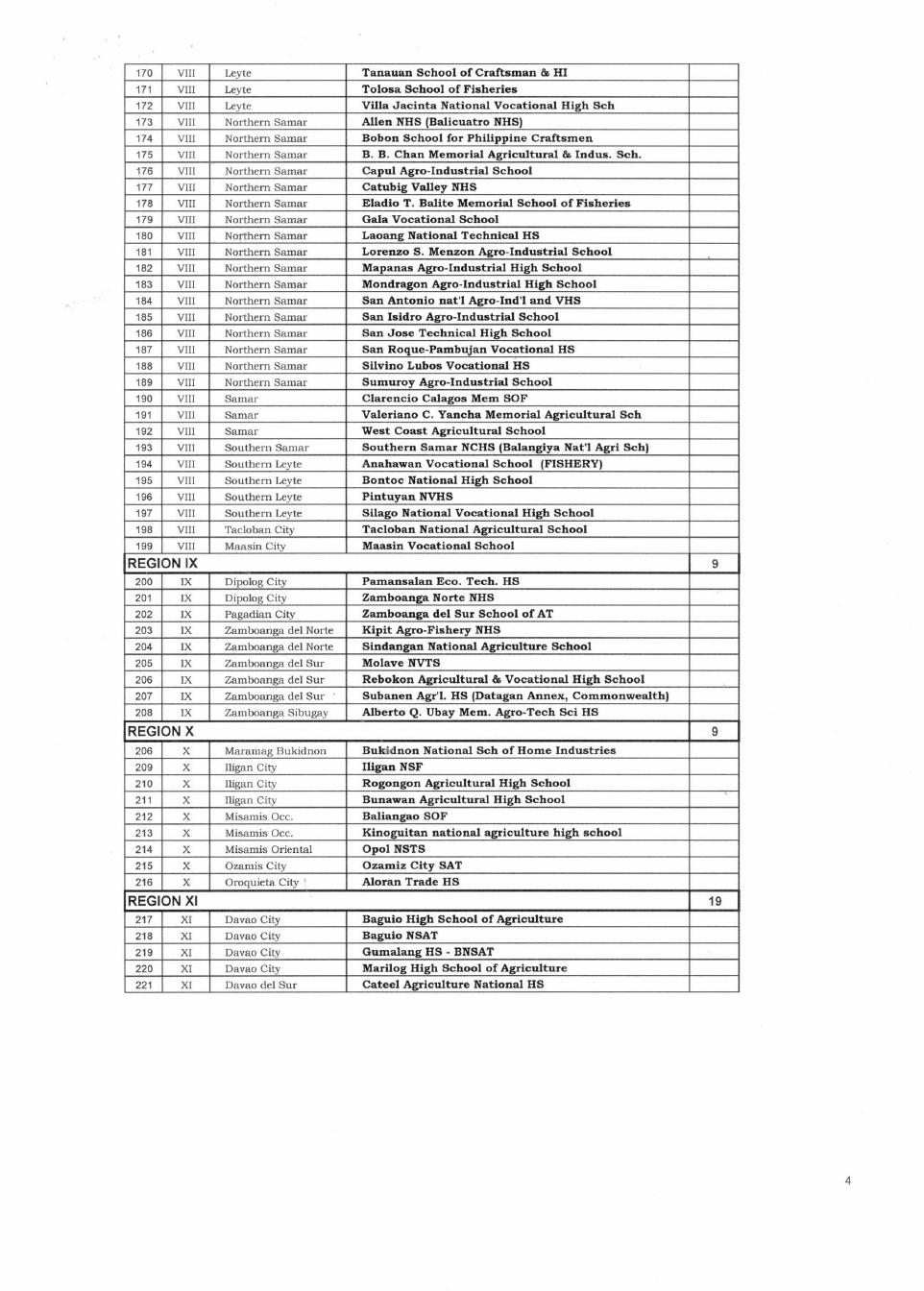 | | | | | |
|---|---|---|---|---|
| 170 | VIII | Leyte | Tanauan School of Craftsman & HI | |
| 171 | VIII | Leyte | Tolosa School of Fisheries | |
| 172 | VIII | Leyte | Villa Jacinta National Vocational High Sch | |
| 173 | VIII | Northern Samar | Allen NHS (Balicuatro NHS) | |
| 174 | VIII | Northern Samar | Bobon School for Philippine Craftsmen | |
| 175 | VIII | Northern Samar | B. B. Chan Memorial Agricultural & Indus. Sch. | |
| 176 | VIII | Northern Samar | Capul Agro-Industrial School | |
| 177 | VIII | Northern Samar | Catubig Valley NHS | |
| 178 | VIII | Northern Samar | Eladio T. Balite Memorial School of Fisheries | |
| 179 | VIII | Northern Samar | Gala Vocational School | |
| 180 | VIII | Northern Samar | Laoang National Technical HS | |
| 181 | VIII | Northern Samar | Lorenzo S. Menzon Agro-Industrial School | |
| 182 | VIII | Northern Samar | Mapanas Agro-Industrial High School | |
| 183 | VIII | Northern Samar | Mondragon Agro-Industrial High School | |
| 184 | VIII | Northern Samar | San Antonio nat'l Agro-Ind'l and VHS | |
| 185 | VIII | Northern Samar | San Isidro Agro-Industrial School | |
| 186 | VIII | Northern Samar | San Jose Technical High School | |
| 187 | VIII | Northern Samar | San Roque-Pambujan Vocational HS | |
| 188 | VIII | Northern Samar | Silvino Lubos Vocational HS | |
| 189 | VIII | Northern Samar | Sumuroy Agro-Industrial School | |
| 190 | VIII | Samar | Clarencio Calagos Mem SOF | |
| 191 | VIII | Samar | Valeriano C. Yancha Memorial Agricultural Sch | |
| 192 | VIII | Samar | West Coast Agricultural School | |
| 193 | VIII | Southern Samar | Southern Samar NCHS (Balangiya Nat'l Agri Sch) | |
| 194 | VIII | Southern Leyte | Anahawan Vocational School (FISHERY) | |
| 195 | VIII | Southern Leyte | Bontoc National High School | |
| 196 | VIII | Southern Leyte | Pintuyan NVHS | |
| 197 | VIII | Southern Leyte | Silago National Vocational High School | |
| 198 | VIII | Tacloban City | Tacloban National Agricultural School | |
| 199 | VIII | Maasin City | Maasin Vocational School | |
| REGION IX | | | | 9 |
| 200 | IX | Dipolog City | Pamansalan Eco. Tech. HS | |
| 201 | IX | Dipolog City | Zamboanga Norte NHS | |
| 202 | IX | Pagadian City | Zamboanga del Sur School of AT | |
| 203 | IX | Zamboanga del Norte | Kipit Agro-Fishery NHS | |
| 204 | IX | Zamboanga del Norte | Sindangan National Agriculture School | |
| 205 | IX | Zamboanga del Sur | Molave NVTS | |
| 206 | IX | Zamboanga del Sur | Rebokon Agricultural & Vocational High School | |
| 207 | IX | Zamboanga del Sur | Subanen Agr'l. HS (Datagan Annex, Commonwealth) | |
| 208 | IX | Zamboanga Sibugay | Alberto Q. Ubay Mem. Agro-Tech Sci HS | |
| REGION X | | | | 9 |
| 206 | X | Maramag Bukidnon | Bukidnon National Sch of Home Industries | |
| 209 | X | Iligan City | Iligan NSF | |
| 210 | X | Iligan City | Rogongon Agricultural High School | |
| 211 | X | Iligan City | Bunawan Agricultural High School | |
| 212 | X | Misamis Occ. | Baliangao SOF | |
| 213 | X | Misamis Occ. | Kinoguitan national agriculture high school | |
| 214 | X | Misamis Oriental | Opol NSTS | |
| 215 | X | Ozamis City | Ozamiz City SAT | |
| 216 | X | Oroquieta City | Aloran Trade HS | |
| REGION XI | | | | 19 |
| 217 | XI | Davao City | Baguio High School of Agriculture | |
| 218 | XI | Davao City | Baguio NSAT | |
| 219 | XI | Davao City | Gumalang HS - BNSAT | |
| 220 | XI | Davao City | Marilog High School of Agriculture | |
| 221 | XI | Davao del Sur | Cateel Agriculture National HS | |

4